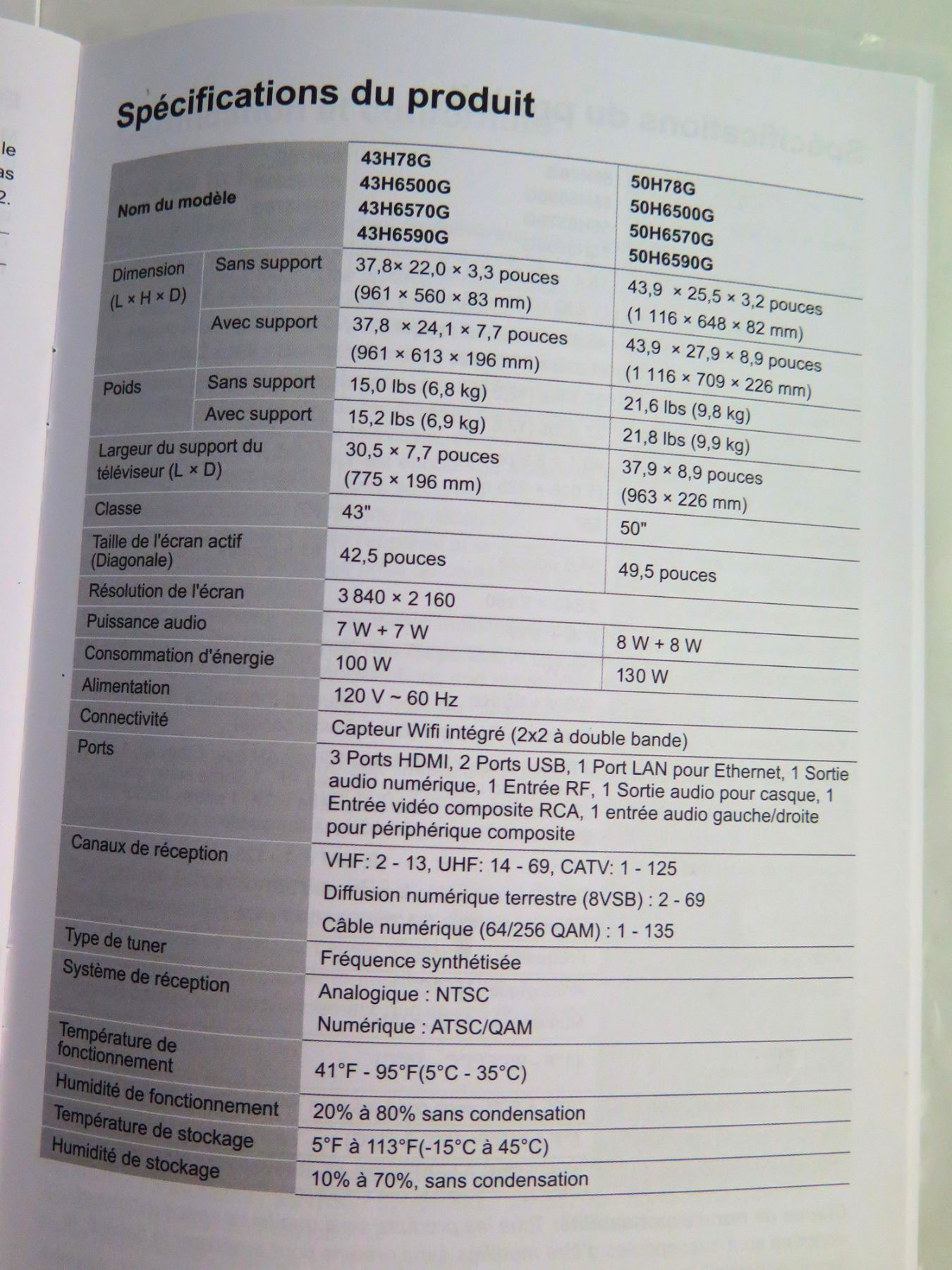 Spécifications du produit

| Nom du modèle | | 43H78G 43H6500G 43H6570G 43H6590G | 50H78G 50H6500G 50H6570G 50H6590G |
|---|---|---|---|
| Dimension (L × H × D) | Sans support | 37,8× 22,0 × 3,3 pouces (961 × 560 × 83 mm) | 43,9 × 25,5 × 3,2 pouces (1 116 × 648 × 82 mm) |
| | Avec support | 37,8 × 24,1 × 7,7 pouces (961 × 613 × 196 mm) | 43,9 × 27,9 × 8,9 pouces (1 116 × 709 × 226 mm) |
| Poids | Sans support | 15,0 lbs (6,8 kg) | 21,6 lbs (9,8 kg) |
| | Avec support | 15,2 lbs (6,9 kg) | 21,8 lbs (9,9 kg) |
| Largeur du support du téléviseur (L × D) | | 30,5 × 7,7 pouces (775 × 196 mm) | 37,9 × 8,9 pouces (963 × 226 mm) |
| Classe | | 43" | 50" |
| Taille de l'écran actif (Diagonale) | | 42,5 pouces | 49,5 pouces |
| Résolution de l'écran | | 3 840 × 2 160 | |
| Puissance audio | | 7 W + 7 W | 8 W + 8 W |
| Consommation d'énergie | | 100 W | 130 W |
| Alimentation | | 120 V ~ 60 Hz | |
| Connectivité | | Capteur Wifi intégré (2x2 à double bande) | |
| Ports | | 3 Ports HDMI, 2 Ports USB, 1 Port LAN pour Ethernet, 1 Sortie audio numérique, 1 Entrée RF, 1 Sortie audio pour casque, 1 Entrée vidéo composite RCA, 1 entrée audio gauche/droite pour périphérique composite | |
| Canaux de réception | | VHF: 2 - 13, UHF: 14 - 69, CATV: 1 - 125 Diffusion numérique terrestre (8VSB) : 2 - 69 Câble numérique (64/256 QAM) : 1 - 135 | |
| Type de tuner | | Fréquence synthétisée | |
| Système de réception | | Analogique : NTSC Numérique : ATSC/QAM | |
| Température de fonctionnement | | 41°F - 95°F(5°C - 35°C) | |
| Humidité de fonctionnement | | 20% à 80% sans condensation | |
| Température de stockage | | 5°F à 113°F(-15°C à 45°C) | |
| Humidité de stockage | | 10% à 70%, sans condensation | |